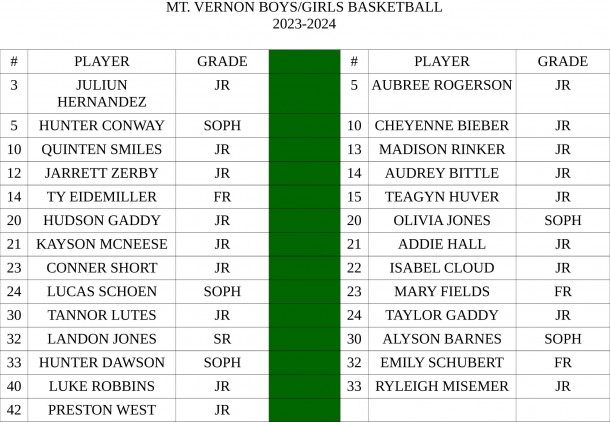 MT. VERNON BOYS/GIRLS BASKETBALL
2023-2024

| # | PLAYER | GRADE |  | # | PLAYER | GRADE |
|---|---|---|---|---|---|---|
| 3 | JULIUN HERNANDEZ | JR |  | 5 | AUBREE ROGERSON | JR |
| 5 | HUNTER CONWAY | SOPH |  | 10 | CHEYENNE BIEBER | JR |
| 10 | QUINTEN SMILES | JR |  | 13 | MADISON RINKER | JR |
| 12 | JARRETT ZERBY | JR |  | 14 | AUDREY BITTLE | JR |
| 14 | TY EIDEMILLER | FR |  | 15 | TEAGYN HUVER | JR |
| 20 | HUDSON GADDY | JR |  | 20 | OLIVIA JONES | SOPH |
| 21 | KAYSON MCNEESE | JR |  | 21 | ADDIE HALL | JR |
| 23 | CONNER SHORT | JR |  | 22 | ISABEL CLOUD | JR |
| 24 | LUCAS SCHOEN | SOPH |  | 23 | MARY FIELDS | FR |
| 30 | TANNOR LUTES | JR |  | 24 | TAYLOR GADDY | JR |
| 32 | LANDON JONES | SR |  | 30 | ALYSON BARNES | SOPH |
| 33 | HUNTER DAWSON | SOPH |  | 32 | EMILY SCHUBERT | FR |
| 40 | LUKE ROBBINS | JR |  | 33 | RYLEIGH MISEMER | JR |
| 42 | PRESTON WEST | JR |  |  |  |  |